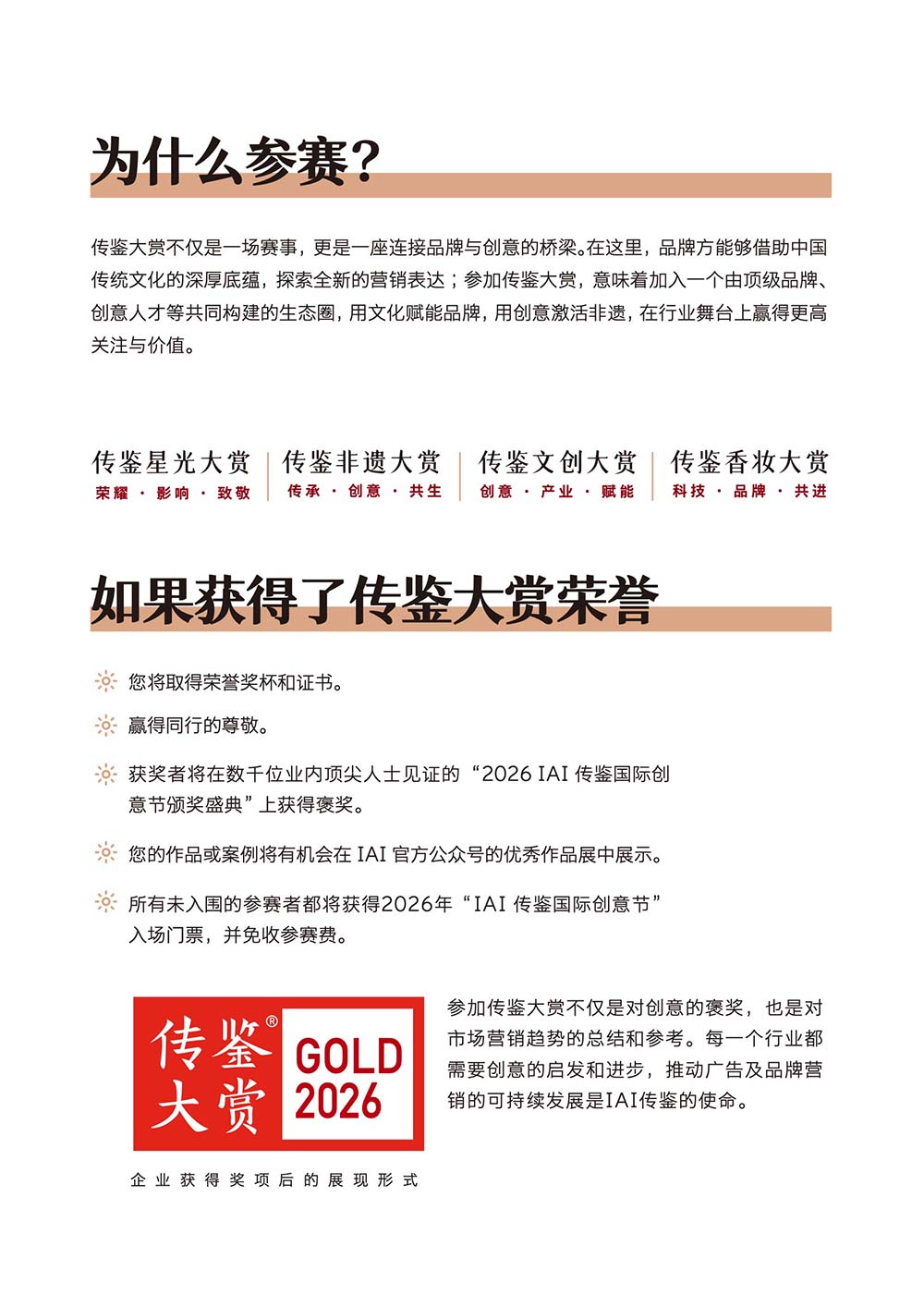 为什么参赛?

传鉴大赏不仅是一场赛事，更是一座连接品牌与创意的桥梁。在这里，品牌方能够借助中国传统文化的深厚底蕴，探索全新的营销表达；参加传鉴大赏，意味着加入一个由顶级品牌、创意人才等共同构建的生态圈，用文化赋能品牌，用创意激活非遗，在行业舞台上赢得更高关注与价值。

传鉴星光大赏
荣耀 · 影响 · 致敬

传鉴非遗大赏
传承 · 创意 · 共生

传鉴文创大赏
创意 · 产业 · 赋能

传鉴香妆大赏
科技 · 品牌 · 共进

如果获得了传鉴大赏荣誉

您将取得荣誉奖杯和证书。

赢得同行的尊敬。

获奖者将在数千位业内顶尖人士见证的“2026 IAI 传鉴国际创意节颁奖盛典”上获得褒奖。

您的作品或案例将有机会在 IAI 官方公众号的优秀作品展中展示。

所有未入围的参赛者都将获得2026年“IAI 传鉴国际创意节”入场门票，并免收参赛费。

传鉴® 大赏 GOLD 2026

企业获得奖项后的展现形式

参加传鉴大赏不仅是对创意的褒奖，也是对市场营销趋势的总结和参考。每一个行业都需要创意的启发和进步，推动广告及品牌营销的可持续发展是IAI传鉴的使命。